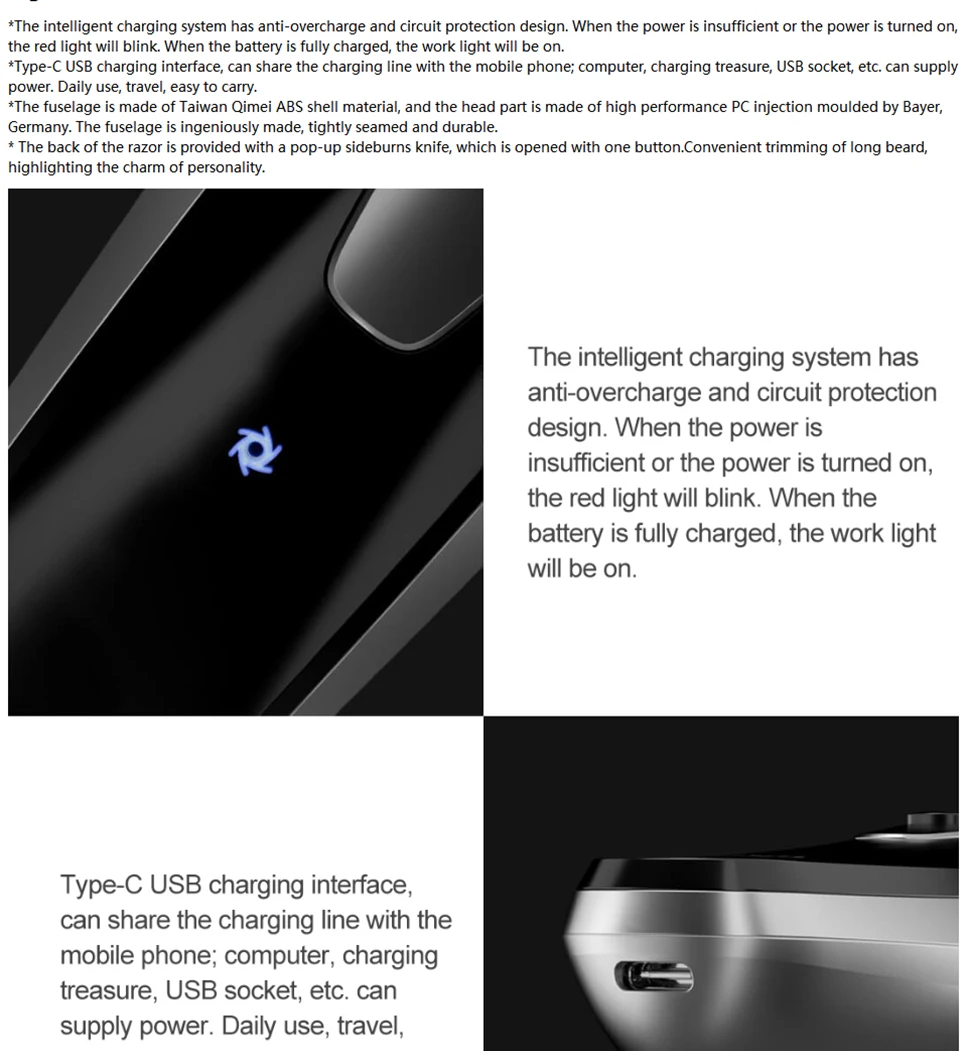 *The intelligent charging system has anti-overcharge and circuit protection design. When the power is insufficient or the power is turned on, the red light will blink. When the battery is fully charged, the work light will be on.
*Type-C USB charging interface, can share the charging line with the mobile phone; computer, charging treasure, USB socket, etc. can supply power. Daily use, travel, easy to carry.
*The fuselage is made of Taiwan Qimei ABS shell material, and the head part is made of high performance PC injection moulded by Bayer, Germany. The fuselage is ingeniously made, tightly seamed and durable.
* The back of the razor is provided with a pop-up sideburns knife, which is opened with one button.Convenient trimming of long beard, highlighting the charm of personality.

The intelligent charging system has anti-overcharge and circuit protection design. When the power is insufficient or the power is turned on, the red light will blink. When the battery is fully charged, the work light will be on.

Type-C USB charging interface, can share the charging line with the mobile phone; computer, charging treasure, USB socket, etc. can supply power. Daily use, travel,